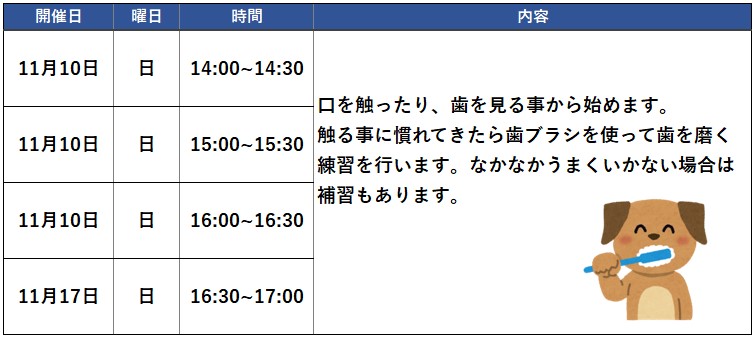 | 開催日 | 曜日 | 時間 | 内容 |
|---|---|---|---|
| 11月10日 | 日 | 14:00~14:30 | 口を触ったり、歯を見る事から始めます。触る事に慣れてきたら歯ブラシを使って歯を磨く練習を行います。なかなかうまくいかない場合は補習もあります。 |
| 11月10日 | 日 | 15:00~15:30 | |
| 11月10日 | 日 | 16:00~16:30 | |
| 11月17日 | 日 | 16:30~17:00 | |